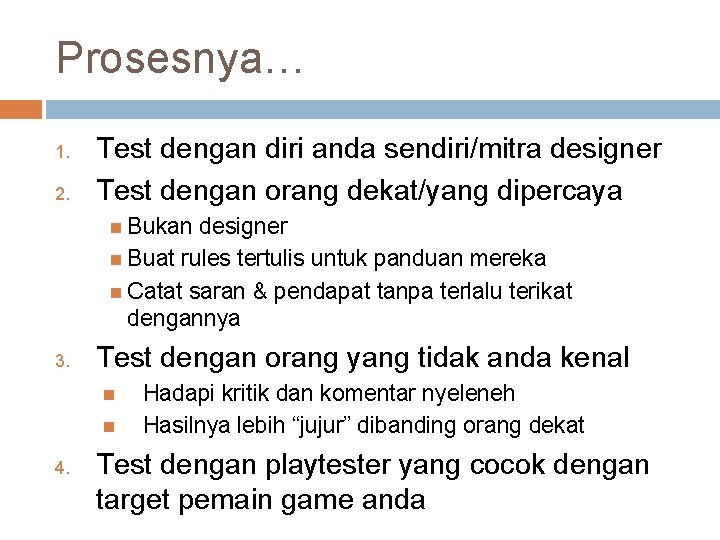 Prosesnya…

1. Test dengan diri anda sendiri/mitra designer

2. Test dengan orang dekat/yang dipercaya

• Bukan designer
• Buat rules tertulis untuk panduan mereka
• Catat saran & pendapat tanpa terlalu terikat dengannya

3. Test dengan orang yang tidak anda kenal

• Hadapi kritik dan komentar nyeleneh
• Hasilnya lebih "jujur" dibanding orang dekat

4. Test dengan playtester yang cocok dengan target pemain game anda